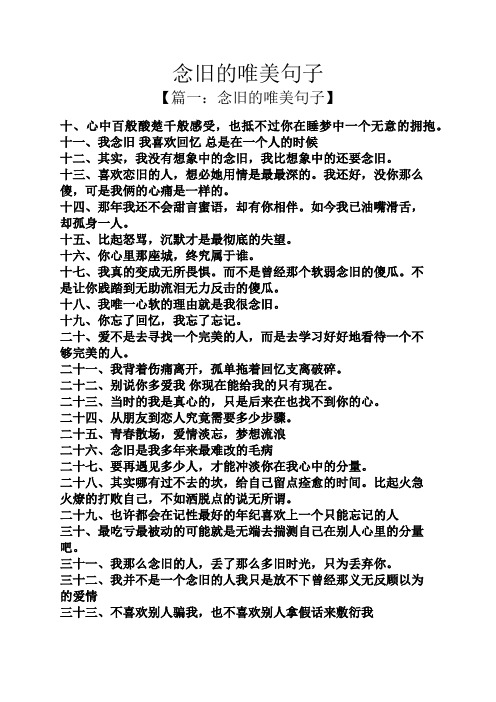 念旧的唯美句子

【篇一：念旧的唯美句子】

十、心中百般酸楚千般感受，也抵不过你在睡梦中一个无意的拥抱。
十一、我念旧 我喜欢回忆 总是在一个人的时候
十二、其实，我没有想象中的念旧，我比想象中的还要念旧。
十三、喜欢恋旧的人，想必她用情是最最深的。我还好，没你那么傻，可是我俩的心痛是一样的。
十四、那年我还不会甜言蜜语，却有你相伴。如今我已油嘴滑舌，却孤身一人。
十五、比起怒骂，沉默才是最彻底的失望。
十六、你心里那座城，终究属于谁。
十七、我真的变成无所畏惧。而不是曾经那个软弱念旧的傻瓜。不是让你践踏到无助流泪无力反击的傻瓜。
十八、我唯一心软的理由就是我很念旧。
十九、你忘了回忆，我忘了忘记。
二十、爱不是去寻找一个完美的人，而是去学习好好地看待一个不够完美的人。
二十一、我背着伤痛离开，孤单拖着回忆支离破碎。
二十二、别说你多爱我 你现在能给我的只有现在。
二十三、当时的我是真心的，只是后来在也找不到你的心。
二十四、从朋友到恋人究竟需要多少步骤。
二十五、青春散场，爱情淡忘，梦想流浪
二十六、念旧是我多年来最难改的毛病
二十七、要再遇见多少人，才能冲淡你在我心中的分量。
二十八、其实哪有过不去的坎，给自己留点痊愈的时间。比起火急火燎的打败自己，不如洒脱点的说无所谓。
二十九、也许都会在记性最好的年纪喜欢上一个只能忘记的人
三十、最吃亏最被动的可能就是无端去揣测自己在别人心里的分量吧。
三十一、我那么念旧的人，丢了那么多旧时光，只为丢弃你。
三十二、我并不是一个念旧的人我只是放不下曾经那义无反顾以为的爱情
三十三、不喜欢别人骗我，也不喜欢别人拿假话来敷衍我